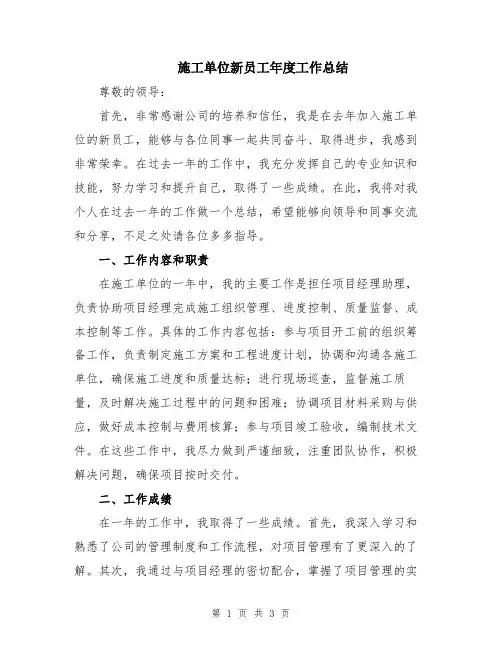 施工单位新员工年度工作总结

尊敬的领导：

首先，非常感谢公司的培养和信任，我是在去年加入施工单位的新员工，能够与各位同事一起共同奋斗、取得进步，我感到非常荣幸。在过去一年的工作中，我充分发挥自己的专业知识和技能，努力学习和提升自己，取得了一些成绩。在此，我将对我个人在过去一年的工作做一个总结，希望能够向领导和同事交流和分享，不足之处请各位多多指导。

一、工作内容和职责

在施工单位的一年中，我的主要工作是担任项目经理助理，负责协助项目经理完成施工组织管理、进度控制、质量监督、成本控制等工作。具体的工作内容包括：参与项目开工前的组织筹备工作，负责制定施工方案和工程进度计划，协调和沟通各施工单位，确保施工进度和质量达标；进行现场巡查，监督施工质量，及时解决施工过程中的问题和困难；协调项目材料采购与供应，做好成本控制与费用核算；参与项目竣工验收，编制技术文件。在这些工作中，我尽力做到严谨细致，注重团队协作，积极解决问题，确保项目按时交付。

二、工作成绩

在一年的工作中，我取得了一些成绩。首先，我深入学习和熟悉了公司的管理制度和工作流程，对项目管理有了更深入的了解。其次，我通过与项目经理的密切配合，掌握了项目管理的实

第 1 页 共 3 页